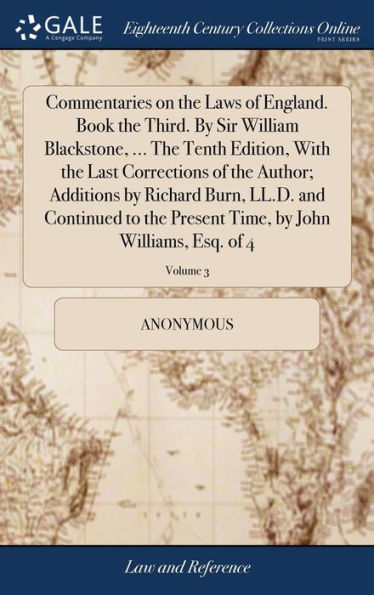 GALE
A Cengage Company
Eighteenth Century Collections Online
PRINT SERIES

Commentaries on the Laws of England. Book the Third. By Sir William Blackstone, ... The Tenth Edition, With the Last Corrections of the Author; Additions by Richard Burn, LL.D. and Continued to the Present Time, by John Williams, Esq. of 4

Volume 3

ANONYMOUS

Law and Reference